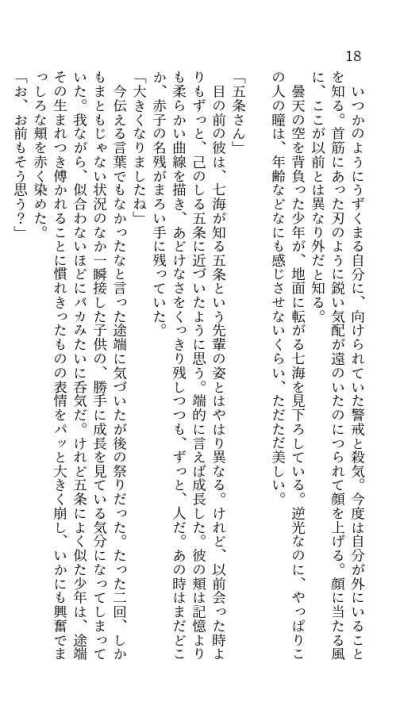 18

いつかのようにうずくまる自分に、向けられていた警戒と殺気。今度は自分が外にいることを知る。首筋にあった刃のように鋭い気配が遠のいたのにつられて顔を上げる。顔に当たる風に、ここが以前とは異なり外だと知る。

曇天の空を背負った少年が、地面に転がる七海を見下ろしている。逆光なのに、やっぱりこの人の瞳は、年齢などなにも感じさせないくらい、ただただ美しい。

「五条さん」

目の前の彼は、七海が知る五条という先輩の姿とはやはり異なる。けれど、以前会った時よりもずっと、己のしる五条に近づいたように思う。端的に言えば成長した。彼の頬は記憶よりも柔らかい曲線を描き、あどけなさをくっきり残しつつも、ずっと、人だ。あの時はまだどこか、赤子の名残がまろい手に残っていた。

「大きくなりましたね」

今伝える言葉でもなかったなと言った途端に気づいたが後の祭りだった。たった二回、しかもまともじゃない状況のなか一瞬接した子供の、勝手に成長を見ている気分になってしまっていた。我ながら、似合わないほどにバカみたいに呑気だ。けれど五条によく似た少年は、途端その生まれつき傅かれることに慣れきったものの表情をパッと大きく崩し、いかにも興奮でまっしろな頬を赤く染めた。

「お、お前もそう思う？」